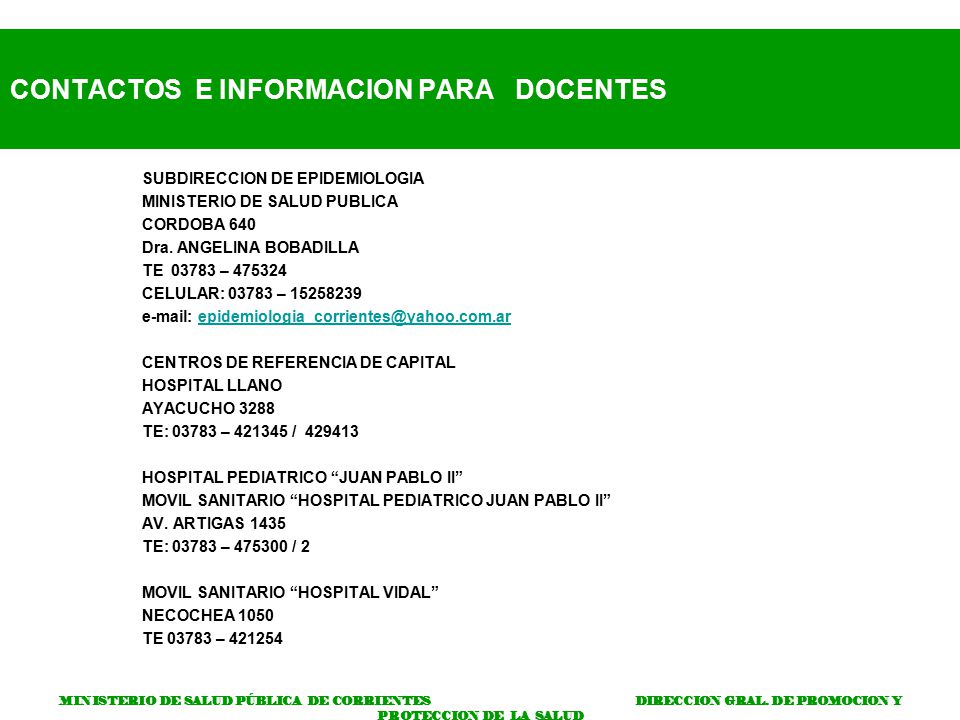 CONTACTOS E INFORMACION PARA DOCENTES

SUBDIRECCION DE EPIDEMIOLOGIA
MINISTERIO DE SALUD PUBLICA
CORDOBA 640
Dra. ANGELINA BOBADILLA
TE 03783 – 475324
CELULAR: 03783 – 15258239
e-mail: epidemiologia_corrientes@yahoo.com.ar

CENTROS DE REFERENCIA DE CAPITAL
HOSPITAL LLANO
AYACUCHO 3288
TE: 03783 – 421345 / 429413

HOSPITAL PEDIATRICO “JUAN PABLO II”
MOVIL SANITARIO “HOSPITAL PEDIATRICO JUAN PABLO II”
AV. ARTIGAS 1435
TE: 03783 – 475300 / 2

MOVIL SANITARIO “HOSPITAL VIDAL”
NECOCHEA 1050
TE 03783 – 421254

MINISTERIO DE SALUD PÚBLICA DE CORRIENTES DIRECCION GRAL. DE PROMOCION Y PROTECCION DE LA SALUD